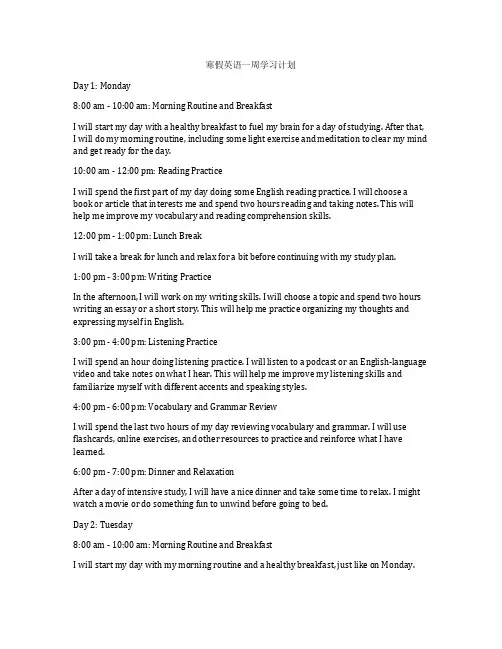 寒假英语一周学习计划

Day 1: Monday

8:00 am - 10:00 am: Morning Routine and Breakfast

I will start my day with a healthy breakfast to fuel my brain for a day of studying. After that, I will do my morning routine, including some light exercise and meditation to clear my mind and get ready for the day.

10:00 am - 12:00 pm: Reading Practice

I will spend the first part of my day doing some English reading practice. I will choose a book or article that interests me and spend two hours reading and taking notes. This will help me improve my vocabulary and reading comprehension skills.

12:00 pm - 1:00 pm: Lunch Break

I will take a break for lunch and relax for a bit before continuing with my study plan.

1:00 pm - 3:00 pm: Writing Practice

In the afternoon, I will work on my writing skills. I will choose a topic and spend two hours writing an essay or a short story. This will help me practice organizing my thoughts and expressing myself in English.

3:00 pm - 4:00 pm: Listening Practice

I will spend an hour doing listening practice. I will listen to a podcast or an English-language video and take notes on what I hear. This will help me improve my listening skills and familiarize myself with different accents and speaking styles.

4:00 pm - 6:00 pm: Vocabulary and Grammar Review

I will spend the last two hours of my day reviewing vocabulary and grammar. I will use flashcards, online exercises, and other resources to practice and reinforce what I have learned.

6:00 pm - 7:00 pm: Dinner and Relaxation

After a day of intensive study, I will have a nice dinner and take some time to relax. I might watch a movie or do something fun to unwind before going to bed.

Day 2: Tuesday

8:00 am - 10:00 am: Morning Routine and Breakfast

I will start my day with my morning routine and a healthy breakfast, just like on Monday.